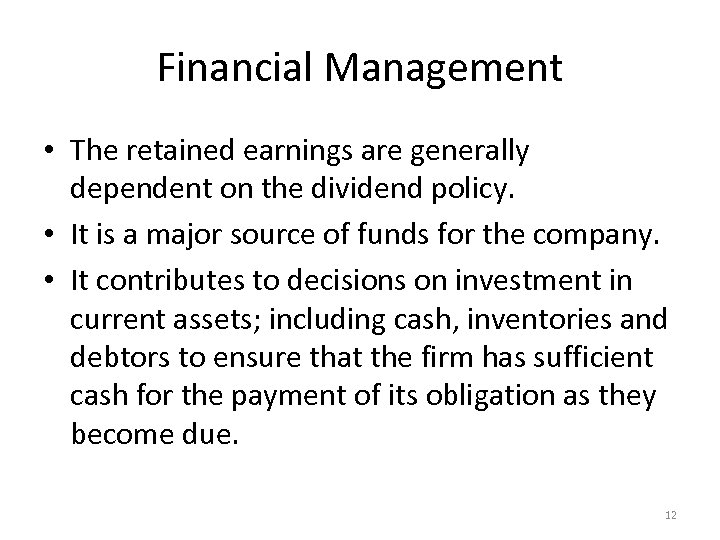 Financial Management

• The retained earnings are generally dependent on the dividend policy.

• It is a major source of funds for the company.

• It contributes to decisions on investment in current assets; including cash, inventories and debtors to ensure that the firm has sufficient cash for the payment of its obligation as they become due.

12